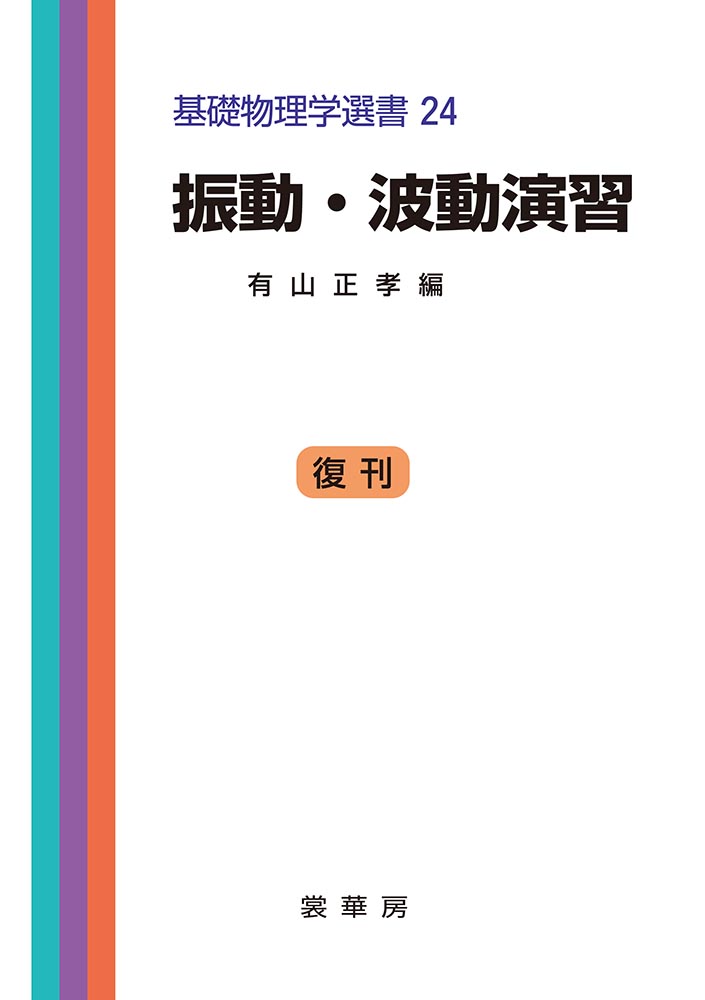 基礎物理学選書 24

振動・波動演習

有山正孝編

復刊

裳華房